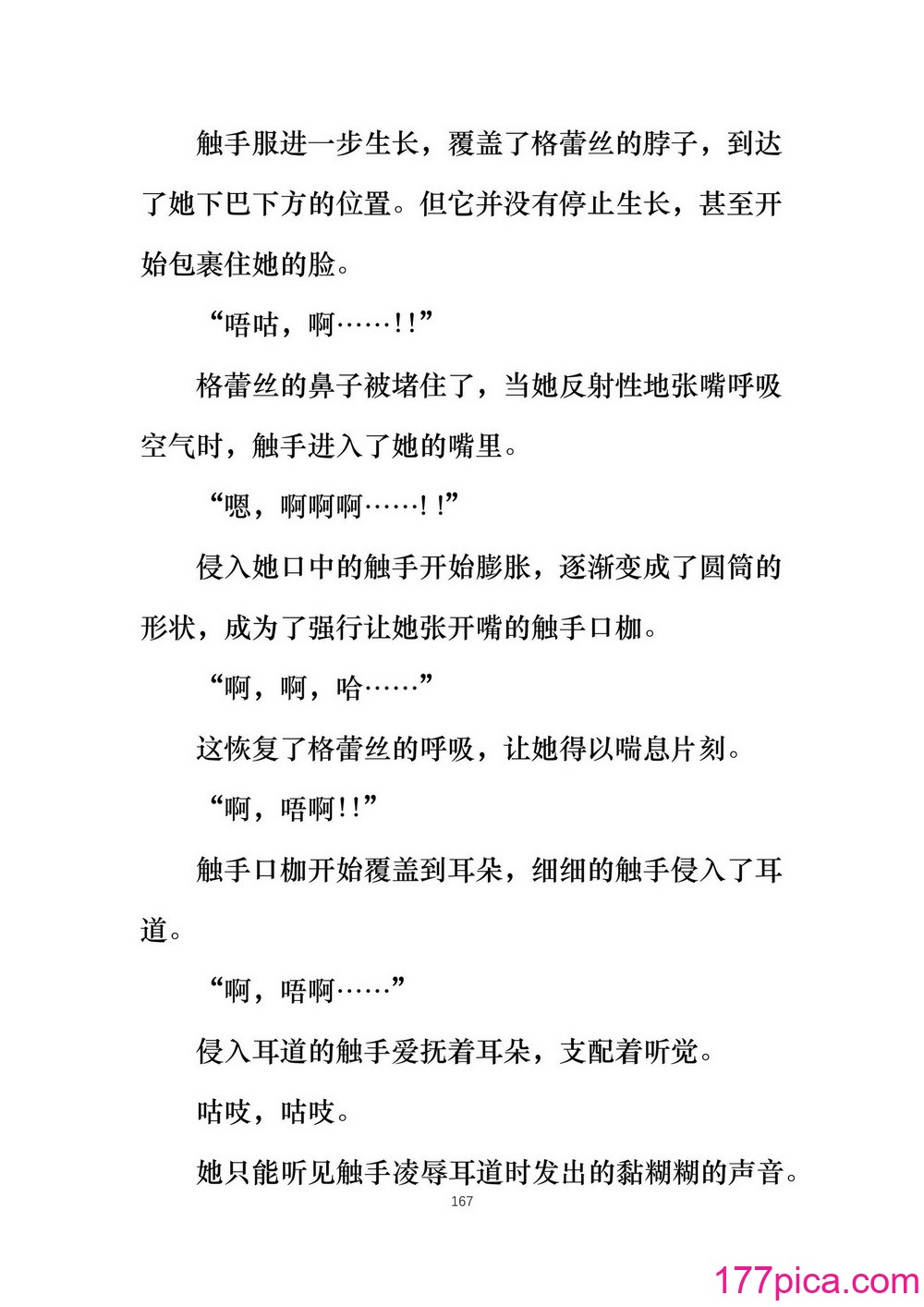 触手服进一步生长，覆盖了格蕾丝的脖子，到达了她下巴下方的位置。但它并没有停止生长，甚至开始包裹住她的脸。

“唔咕，啊……!!”

格蕾丝的鼻子被堵住了，当她反射性地张嘴呼吸空气时，触手进入了她的嘴里。

“嗯，啊啊啊……!!”

侵入她口中的触手开始膨胀，逐渐变成了圆筒的形状，成为了强行让她张开嘴的触手口枷。

“啊，啊，哈……”

这恢复了格蕾丝的呼吸，让她得以喘息片刻。

“啊，唔啊!!”

触手口枷开始覆盖到耳朵，细细的触手侵入了耳道。

“啊，唔啊……”

侵入耳道的触手爱抚着耳朵，支配着听觉。

咕吱，咕吱。

她只能听见触手凌辱耳道时发出的黏糊糊的声音。

167

177pica.com